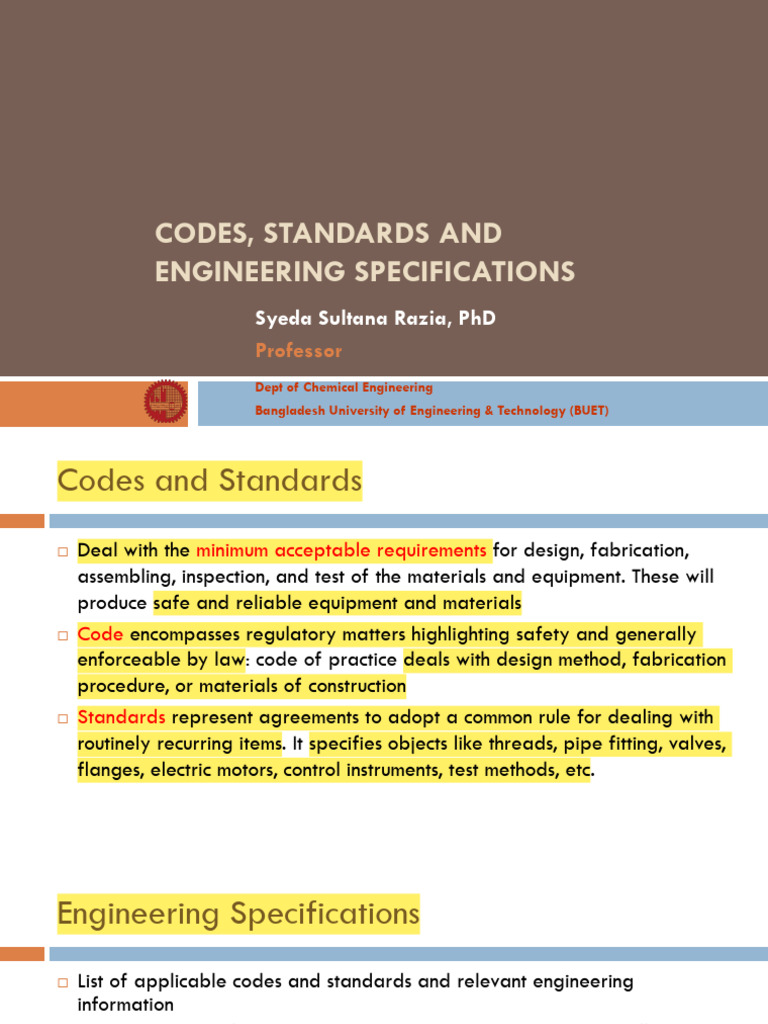 CODES, STANDARDS AND ENGINEERING SPECIFICATIONS

Syeda Sultana Razia, PhD

Professor

Dept of Chemical Engineering

Bangladesh University of Engineering & Technology (BUET)

Codes and Standards

□ Deal with the minimum acceptable requirements for design, fabrication, assembling, inspection, and test of the materials and equipment. These will produce safe and reliable equipment and materials

□ Code encompasses regulatory matters highlighting safety and generally enforceable by law: code of practice deals with design method, fabrication procedure, or materials of construction

□ Standards represent agreements to adopt a common rule for dealing with routinely recurring items. It specifies objects like threads, pipe fitting, valves, flanges, electric motors, control instruments, test methods, etc.

Engineering Specifications

□ List of applicable codes and standards and relevant engineering information